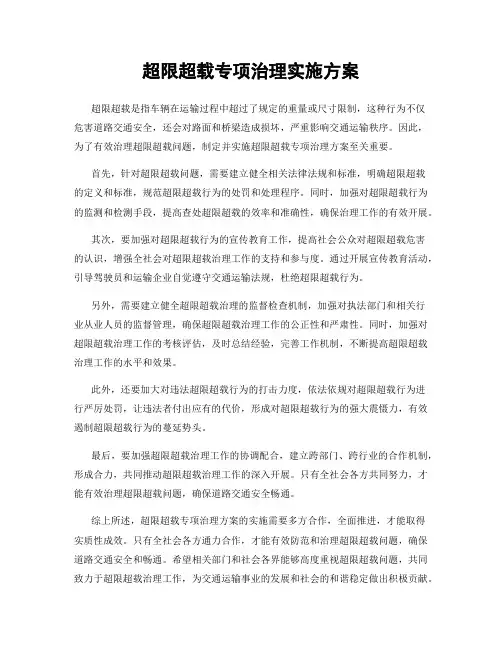 超限超载专项治理实施方案

超限超载是指车辆在运输过程中超过了规定的重量或尺寸限制，这种行为不仅危害道路交通安全，还会对路面和桥梁造成损坏，严重影响交通运输秩序。因此，为了有效治理超限超载问题，制定并实施超限超载专项治理方案至关重要。

首先，针对超限超载问题，需要建立健全相关法律法规和标准，明确超限超载的定义和标准，规范超限超载行为的处罚和处理程序。同时，加强对超限超载行为的监测和检测手段，提高查处超限超载的效率和准确性，确保治理工作的有效开展。

其次，要加强对超限超载行为的宣传教育工作，提高社会公众对超限超载危害的认识，增强全社会对超限超载治理工作的支持和参与度。通过开展宣传教育活动，引导驾驶员和运输企业自觉遵守交通运输法规，杜绝超限超载行为。

另外，需要建立健全超限超载治理的监督检查机制，加强对执法部门和相关行业从业人员的监督管理，确保超限超载治理工作的公正性和严肃性。同时，加强对超限超载治理工作的考核评估，及时总结经验，完善工作机制，不断提高超限超载治理工作的水平和效果。

此外，还要加大对违法超限超载行为的打击力度，依法依规对超限超载行为进行严厉处罚，让违法者付出应有的代价，形成对超限超载行为的强大震慑力，有效遏制超限超载行为的蔓延势头。

最后，要加强超限超载治理工作的协调配合，建立跨部门、跨行业的合作机制，形成合力，共同推动超限超载治理工作的深入开展。只有全社会各方共同努力，才能有效治理超限超载问题，确保道路交通安全畅通。

综上所述，超限超载专项治理方案的实施需要多方合作，全面推进，才能取得实质性成效。只有全社会各方通力合作，才能有效防范和治理超限超载问题，确保道路交通安全和畅通。希望相关部门和社会各界能够高度重视超限超载问题，共同致力于超限超载治理工作，为交通运输事业的发展和社会的和谐稳定做出积极贡献。